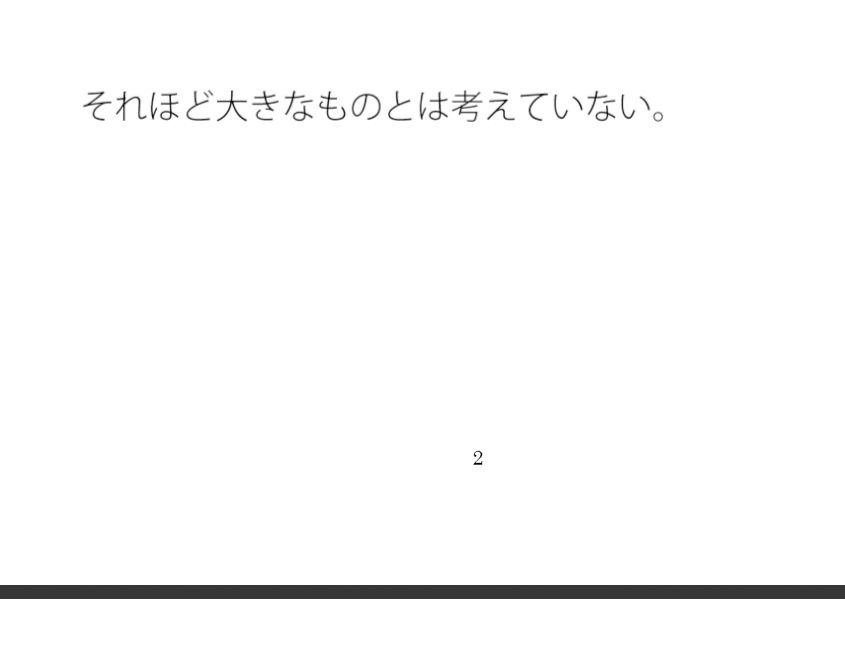 それほど大きなものとは考えていない。

2